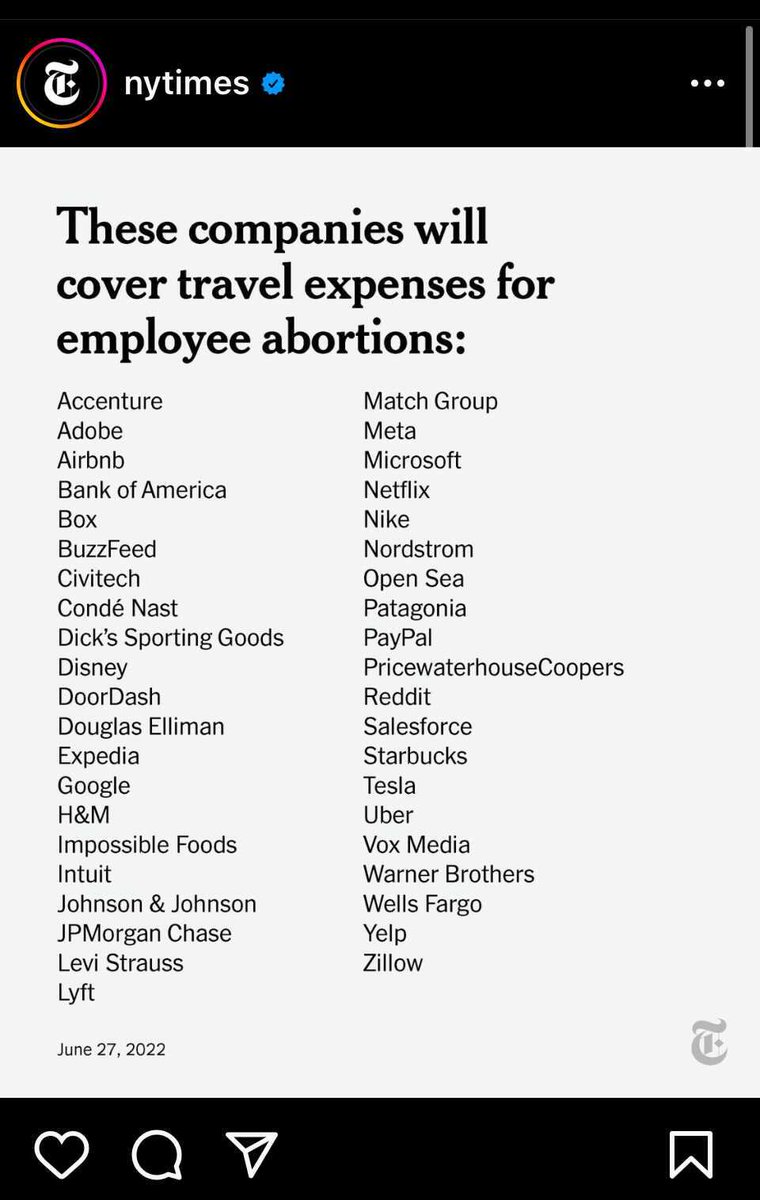 nytimes

These companies will cover travel expenses for employee abortions:

Accenture
Adobe
Airbnb
Bank of America
Box
BuzzFeed
Civitech
Condé Nast
Dick's Sporting Goods
Disney
DoorDash
Douglas Elliman
Expedia
Google
H&M
Impossible Foods
Intuit
Johnson & Johnson
JPMorgan Chase
Levi Strauss
Lyft

Match Group
Meta
Microsoft
Netflix
Nike
Nordstrom
Open Sea
Patagonia
PayPal
PricewaterhouseCoopers
Reddit
Salesforce
Starbucks
Tesla
Uber
Vox Media
Warner Brothers
Wells Fargo
Yelp
Zillow

June 27, 2022